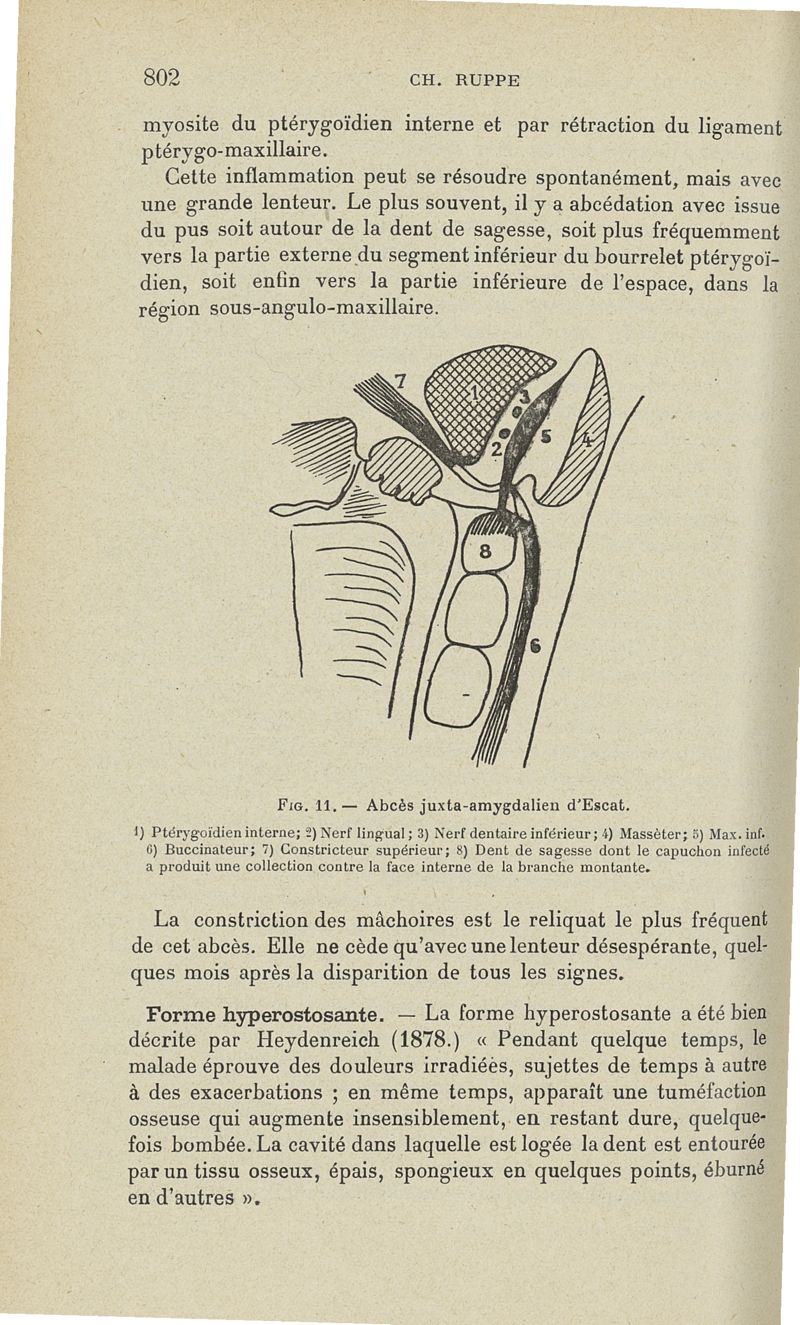 802 CH. RUPPE

myosite du ptérygoïdien interne et par rétraction du ligament ptérygo-maxillaire.

Cette inflammation peut se résoudre spontanément, mais avec une grande lenteur. Le plus souvent, il y a abcédation avec issue du pus soit autour de la dent de sagesse, soit plus fréquemment vers la partie externe du segment inférieur du bourrelet ptérygoïdien, soit enfin vers la partie inférieure de l'espace, dans la région sous-angulo-maxillaire.

7
1
3
2
5
4
8
6

Fig. 11. — Abcès juxta-amygdalien d'Escat.

1) Ptérygoïdien interne; 2) Nerf lingual; 3) Nerf dentaire inférieur; 4) Massèter; 5) Max. inf. 6) Buccinateur; 7) Constricteur supérieur; 8) Dent de sagesse dont le capuchon infecté a produit une collection contre la face interne de la branche montante.

La constriction des mâchoires est le reliquat le plus fréquent de cet abcès. Elle ne cède qu'avec une lenteur désespérante, quelques mois après la disparition de tous les signes.

Forme hyperostosante. — La forme hyperostosante a été bien décrite par Heydenreich (1878.) « Pendant quelque temps, le malade éprouve des douleurs irradiées, sujettes de temps à autre à des exacerbations ; en même temps, apparaît une tuméfaction osseuse qui augmente insensiblement, en restant dure, quelquefois bombée. La cavité dans laquelle est logée la dent est entourée par un tissu osseux, épais, spongieux en quelques points, éburné en d'autres ».